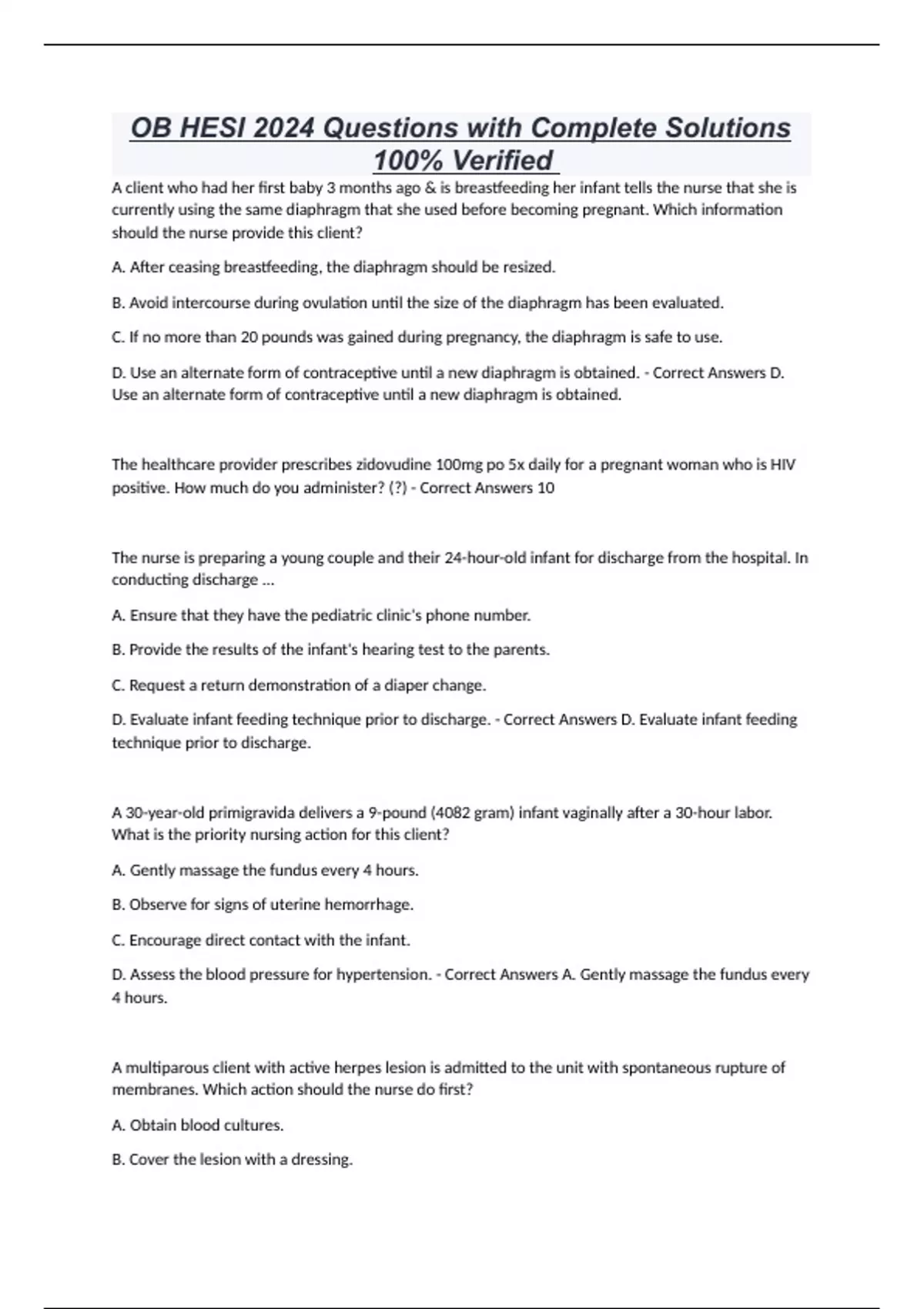 OB HESI 2024 Questions with Complete Solutions 100% Verified

A client who had her first baby 3 months ago & is breastfeeding her infant tells the nurse that she is currently using the same diaphragm that she used before becoming pregnant. Which information should the nurse provide this client?

A. After ceasing breastfeeding, the diaphragm should be resized.

B. Avoid intercourse during ovulation until the size of the diaphragm has been evaluated.

C. If no more than 20 pounds was gained during pregnancy, the diaphragm is safe to use.

D. Use an alternate form of contraceptive until a new diaphragm is obtained. - Correct Answers D. Use an alternate form of contraceptive until a new diaphragm is obtained.

The healthcare provider prescribes zidovudine 100mg po 5x daily for a pregnant woman who is HIV positive. How much do you administer? (?) - Correct Answers 10

The nurse is preparing a young couple and their 24-hour-old infant for discharge from the hospital. In conducting discharge ...

A. Ensure that they have the pediatric clinic's phone number.

B. Provide the results of the infant's hearing test to the parents.

C. Request a return demonstration of a diaper change.

D. Evaluate infant feeding technique prior to discharge. - Correct Answers D. Evaluate infant feeding technique prior to discharge.

A 30-year-old primigravida delivers a 9-pound (4082 gram) infant vaginally after a 30-hour labor. What is the priority nursing action for this client?

A. Gently massage the fundus every 4 hours.

B. Observe for signs of uterine hemorrhage.

C. Encourage direct contact with the infant.

D. Assess the blood pressure for hypertension. - Correct Answers A. Gently massage the fundus every 4 hours.

A multiparous client with active herpes lesion is admitted to the unit with spontaneous rupture of membranes. Which action should the nurse do first?

A. Obtain blood cultures.

B. Cover the lesion with a dressing.